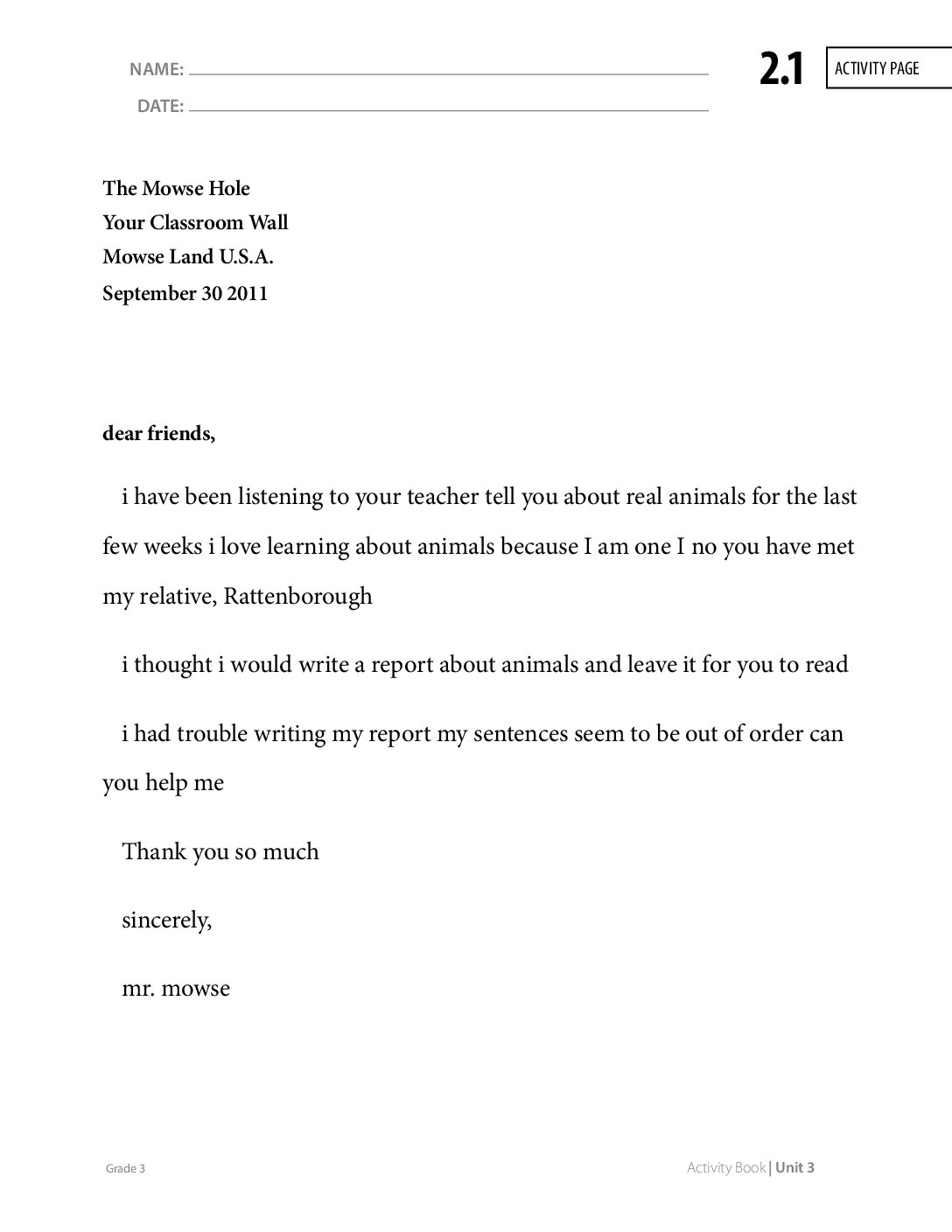 NAME: ____
DATE: ____

2.1 ACTIVITY PAGE

The Mowse Hole
Your Classroom Wall
Mowse Land U.S.A.
September 30 2011

dear friends,

i have been listening to your teacher tell you about real animals for the last few weeks i love learning about animals because I am one I no you have met my relative, Rattenborough

i thought i would write a report about animals and leave it for you to read

i had trouble writing my report my sentences seem to be out of order can you help me

Thank you so much

sincerely,

mr. mowse

Grade 3

Activity Book | Unit 3